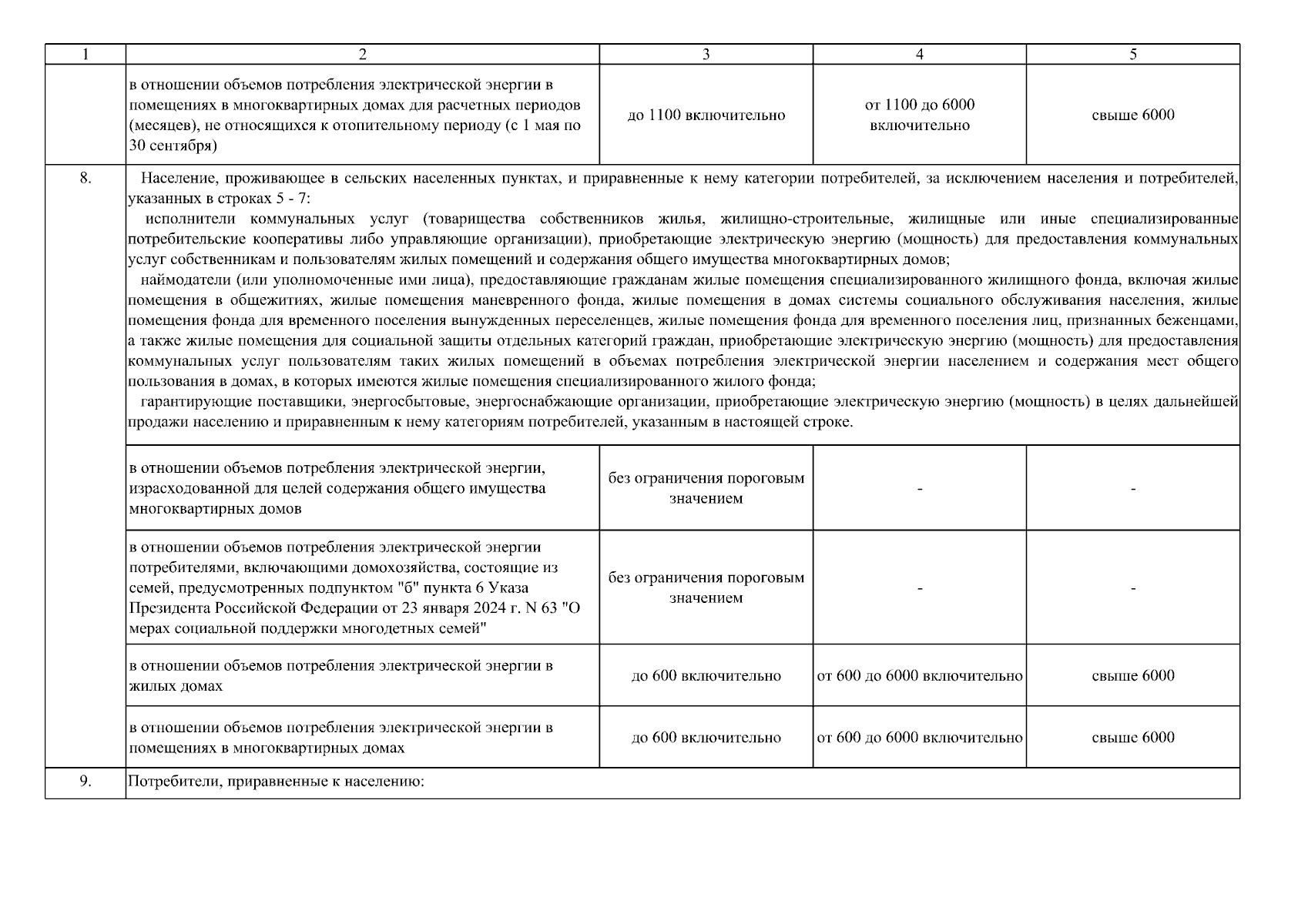 | 1 | 2 | 3 | 4 | 5 |
|---|---|---|---|---|
| | в отношении объемов потребления электрической энергии в помещениях в многоквартирных домах для расчетных периодов (месяцев), не относящихся к отопительному периоду (с 1 мая по 30 сентября) | до 1100 включительно | от 1100 до 6000 включительно | свыше 6000 |
| 8. | Население, проживающее в сельских населенных пунктах, и приравненные к нему категории потребителей, за исключением населения и потребителей, указанных в строках 5 - 7: исполнители коммунальных услуг (товарищества собственников жилья, жилищно-строительные, жилищные или иные специализированные потребительские кооперативы либо управляющие организации), приобретающие электрическую энергию (мощность) для предоставления коммунальных услуг собственникам и пользователям жилых помещений и содержания общего имущества многоквартирных домов; наймодатели (или уполномоченные ими лица), предоставляющие гражданам жилые помещения специализированного жилищного фонда, включая жилые помещения в общежитиях, жилые помещения маневренного фонда, жилые помещения в домах системы социального обслуживания населения, жилые помещения фонда для временного поселения вынужденных переселенцев, жилые помещения фонда для временного поселения лиц, признанных беженцами, а также жилые помещения для социальной защиты отдельных категорий граждан, приобретающие электрическую энергию (мощность) для предоставления коммунальных услуг пользователям таких жилых помещений в объемах потребления электрической энергии населением и содержания мест общего пользования в домах, в которых имеются жилые помещения специализированного жилого фонда; гарантирующие поставщики, энергосбытовые, энергоснабжающие организации, приобретающие электрическую энергию (мощность) в целях дальнейшей продажи населению и приравненным к нему категориям потребителей, указанным в настоящей строке. | | | |
| | в отношении объемов потребления электрической энергии, израсходованной для целей содержания общего имущества многоквартирных домов | без ограничения пороговым значением | - | - |
| | в отношении объемов потребления электрической энергии потребителями, включающими домохозяйства, состоящие из семей, предусмотренных подпунктом "б" пункта 6 Указа Президента Российской Федерации от 23 января 2024 г. N 63 "О мерах социальной поддержки многодетных семей" | без ограничения пороговым значением | - | - |
| | в отношении объемов потребления электрической энергии в жилых домах | до 600 включительно | от 600 до 6000 включительно | свыше 6000 |
| | в отношении объемов потребления электрической энергии в помещениях в многоквартирных домах | до 600 включительно | от 600 до 6000 включительно | свыше 6000 |
| 9. | Потребители, приравненные к населению: | | | |